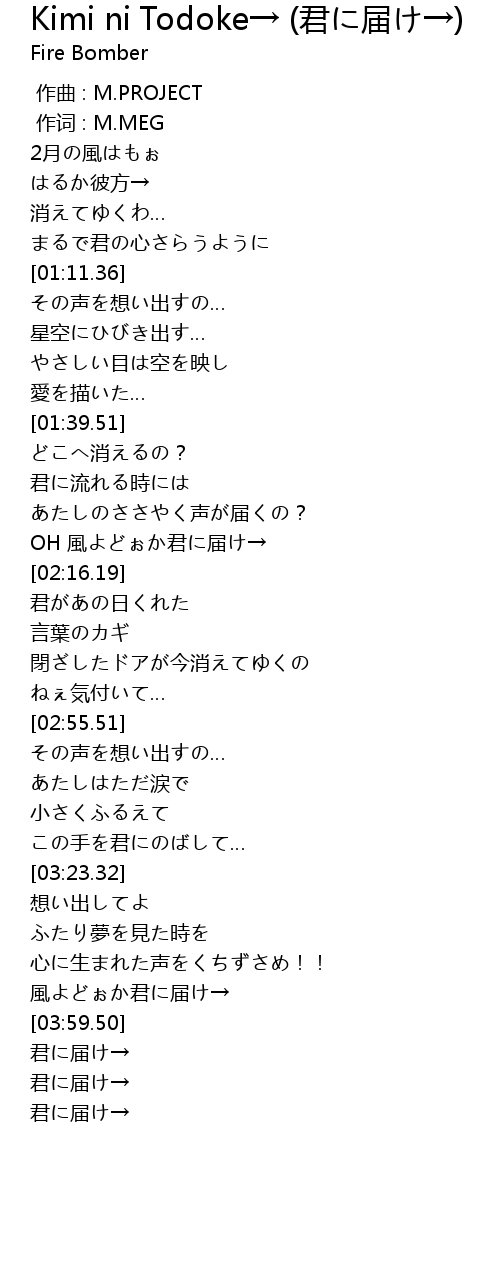 Kimi ni Todoke→ (君に届け→)
Fire Bomber

作曲 : M.PROJECT
作词 : M.MEG
2月の風はもぉ
はるか彼方→
消えてゆくわ…
まるで君の心さらうように
[01:11.36]
その声を想い出すの…
星空にひびき出す…
やさしい目は空を映し
愛を描いた…
[01:39.51]
どこへ消えるの？
君に流れる時には
あたしのささやく声が届くの？
OH 風よどぉか君に届け→
[02:16.19]
君があの日くれた
言葉のカギ
閉ざしたドアが今消えてゆくの
ねぇ気付いて…
[02:55.51]
その声を想い出すの…
あたしはただ涙で
小さくふるえて
この手を君にのばして…
[03:23.32]
想い出してよ
ふたり夢を見た時を
心に生まれた声をくちずさめ！！
風よどぉか君に届け→
[03:59.50]
君に届け→
君に届け→
君に届け→